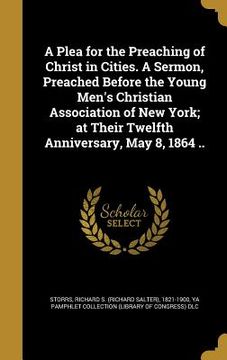 A Plea for the Preaching of Christ in Cities. A Sermon, Preached Before the Young Men's Christian Association of New York; at Their Twelfth Anniversary, May 8, 1864 ..

Scholar SELECT

STORRS, RICHARD S. (RICHARD SALTER), 1821-1900, YA PAMPHLET COLLECTION (LIBRARY OF CONGRESS) DLC